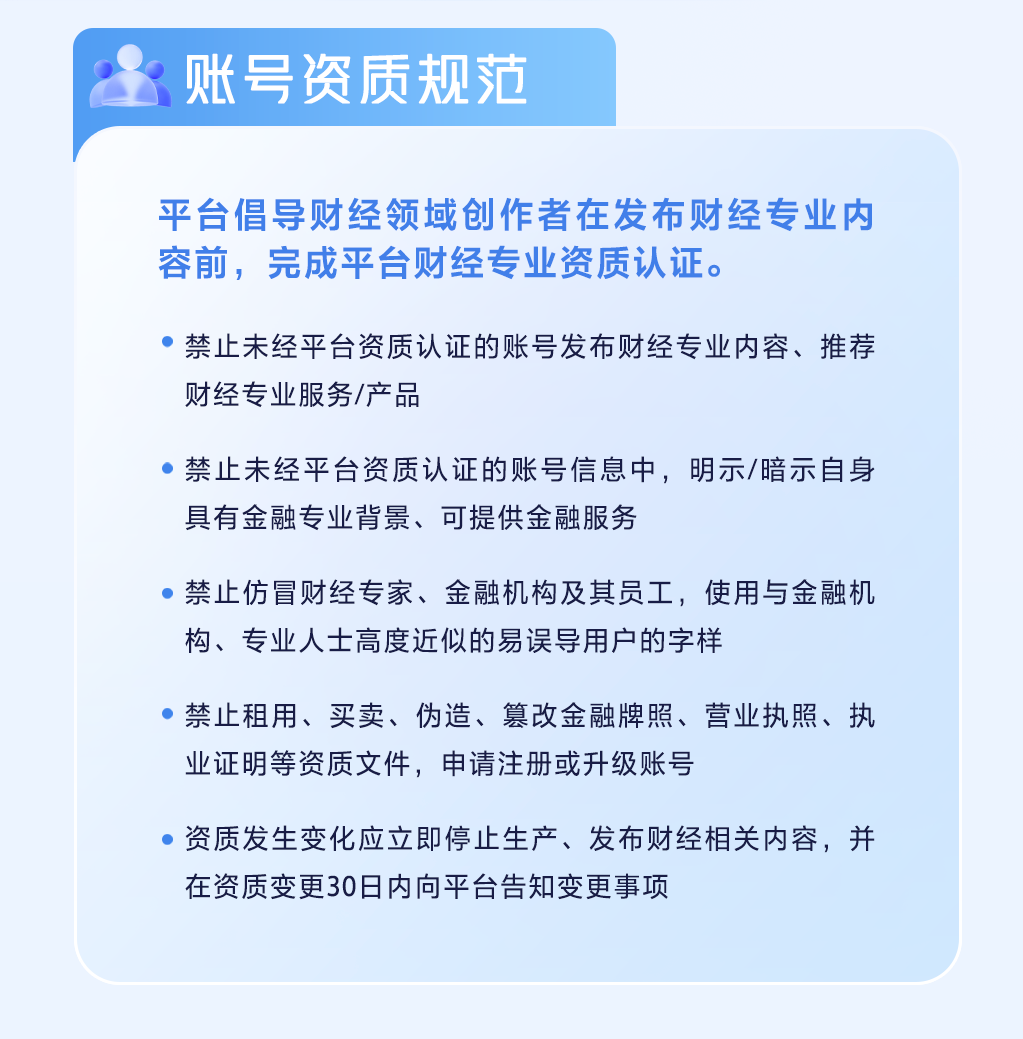 账号资质规范

平台倡导财经领域创作者在发布财经专业内容前，完成平台财经专业资质认证。

• 禁止未经平台资质认证的账号发布财经专业内容、推荐财经专业服务/产品

• 禁止未经平台资质认证的账号信息中，明示/暗示自身具有金融专业背景、可提供金融服务

• 禁止仿冒财经专家、金融机构及其员工，使用与金融机构、专业人士高度近似的易误导用户的字样

• 禁止租用、买卖、伪造、篡改金融牌照、营业执照、执业证明等资质文件，申请注册或升级账号

• 资质发生变化应立即停止生产、发布财经相关内容，并在资质变更30日内向平台告知变更事项